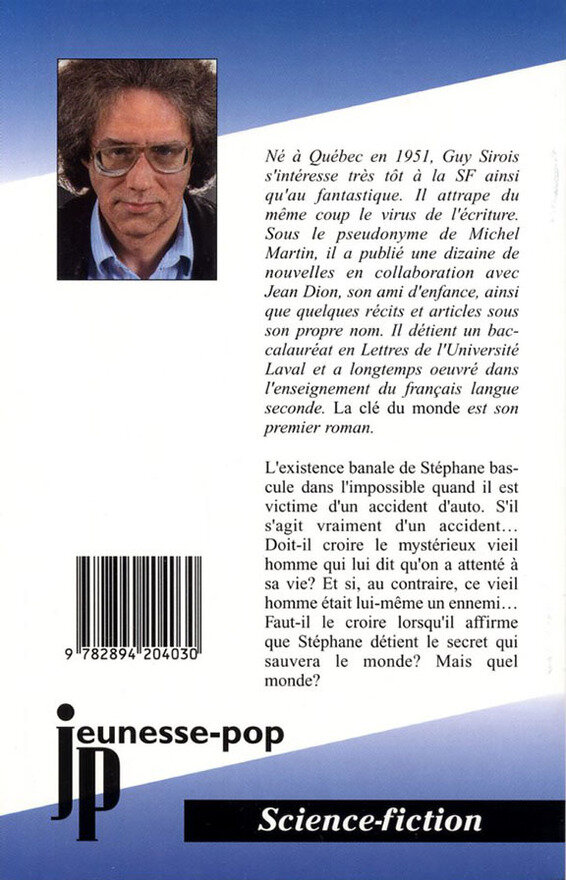 Né à Québec en 1951, Guy Sirois s'intéresse très tôt à la SF ainsi qu'au fantastique. Il attrape du même coup le virus de l'écriture. Sous le pseudonyme de Michel Martin, il a publié une dizaine de nouvelles en collaboration avec Jean Dion, son ami d'enfance, ainsi que quelques récits et articles sous son propre nom. Il détient un baccalauréat en Lettres de l'Université Laval et a longtemps oeuvré dans l'enseignement du français langue seconde. La clé du monde est son premier roman.

L'existence banale de Stéphane bascule dans l'impossible quand il est victime d'un accident d'auto. S'il s'agit vraiment d'un accident... Doit-il croire le mystérieux vieil homme qui lui dit qu'on a attenté à sa vie? Et si, au contraire, ce vieil homme était lui-même un ennemi... Faut-il le croire lorsqu'il affirme que Stéphane détient le secret qui sauvera le monde? Mais quel monde?

9 782894 204030

jeunesse-pop

jp

Science-fiction